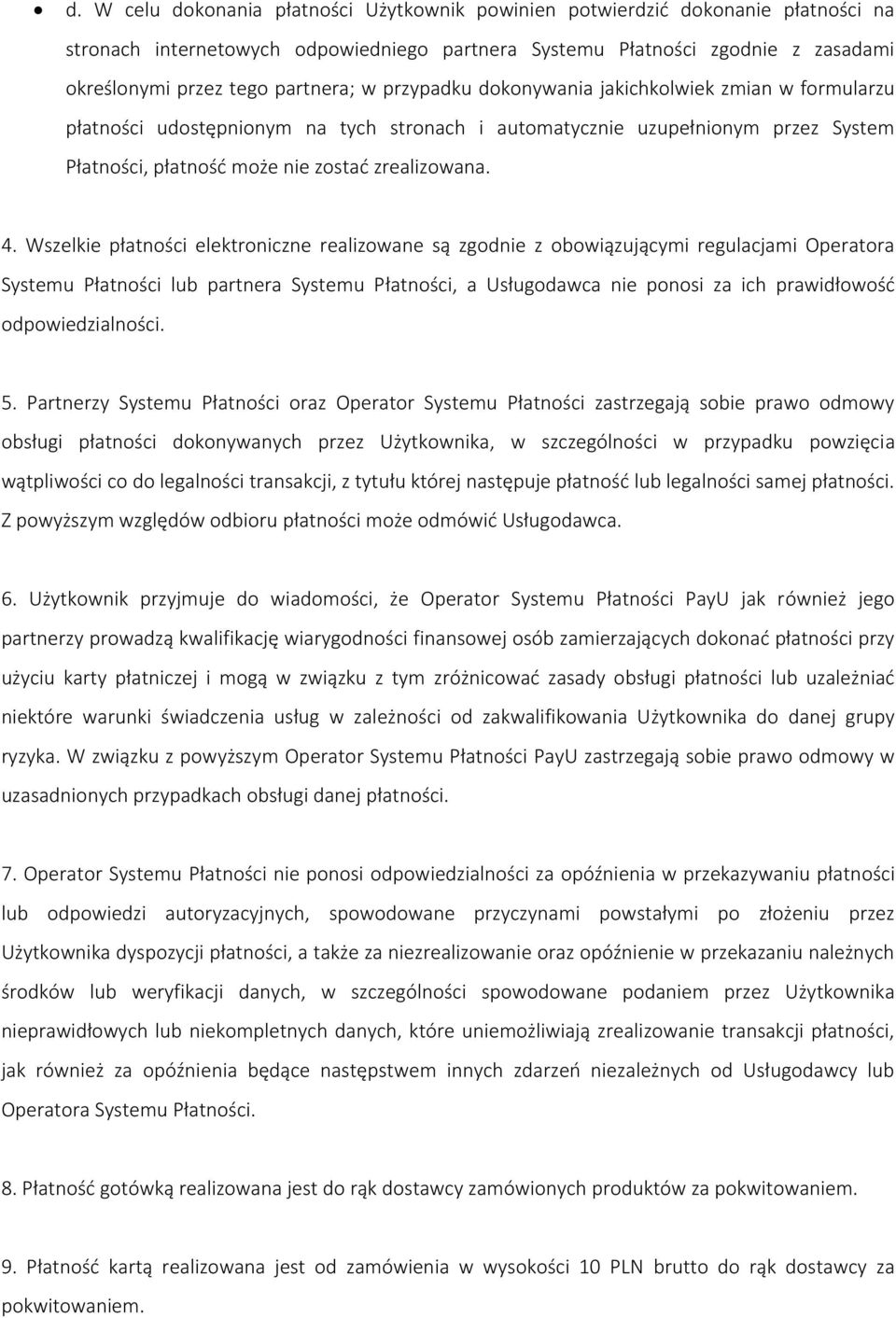 • d. W celu dokonania płatności Użytkownik powinien potwierdzić dokonanie płatności na stronach internetowych odpowiedniego partnera Systemu Płatności zgodnie z zasadami określonymi przez tego partnera; w przypadku dokonywania jakichkolwiek zmian w formularzu płatności udostępnionym na tych stronach i automatycznie uzupełnionym przez System Płatności, płatność może nie zostać zrealizowana.

4. Wszelkie płatności elektroniczne realizowane są zgodnie z obowiązującymi regulacjami Operatora Systemu Płatności lub partnera Systemu Płatności, a Usługodawca nie ponosi za ich prawidłowość odpowiedzialności.

5. Partnerzy Systemu Płatności oraz Operator Systemu Płatności zastrzegają sobie prawo odmowy obsługi płatności dokonywanych przez Użytkownika, w szczególności w przypadku powzięcia wątpliwości co do legalności transakcji, z tytułu której następuje płatność lub legalności samej płatności. Z powyższym względów odbioru płatności może odmówić Usługodawca.

6. Użytkownik przyjmuje do wiadomości, że Operator Systemu Płatności PayU jak również jego partnerzy prowadzą kwalifikację wiarygodności finansowej osób zamierzających dokonać płatności przy użyciu karty płatniczej i mogą w związku z tym zróżnicować zasady obsługi płatności lub uzależniać niektóre warunki świadczenia usług w zależności od zakwalifikowania Użytkownika do danej grupy ryzyka. W związku z powyższym Operator Systemu Płatności PayU zastrzegają sobie prawo odmowy w uzasadnionych przypadkach obsługi danej płatności.

7. Operator Systemu Płatności nie ponosi odpowiedzialności za opóźnienia w przekazywaniu płatności lub odpowiedzi autoryzacyjnych, spowodowane przyczynami powstałymi po złożeniu przez Użytkownika dyspozycji płatności, a także za niezrealizowanie oraz opóźnienie w przekazaniu należnych środków lub weryfikacji danych, w szczególności spowodowane podaniem przez Użytkownika nieprawidłowych lub niekompletnych danych, które uniemożliwiają zrealizowanie transakcji płatności, jak również za opóźnienia będące następstwem innych zdarzeń niezależnych od Usługodawcy lub Operatora Systemu Płatności.

8. Płatność gotówką realizowana jest do rąk dostawcy zamówionych produktów za pokwitowaniem.

9. Płatność kartą realizowana jest od zamówienia w wysokości 10 PLN brutto do rąk dostawcy za pokwitowaniem.